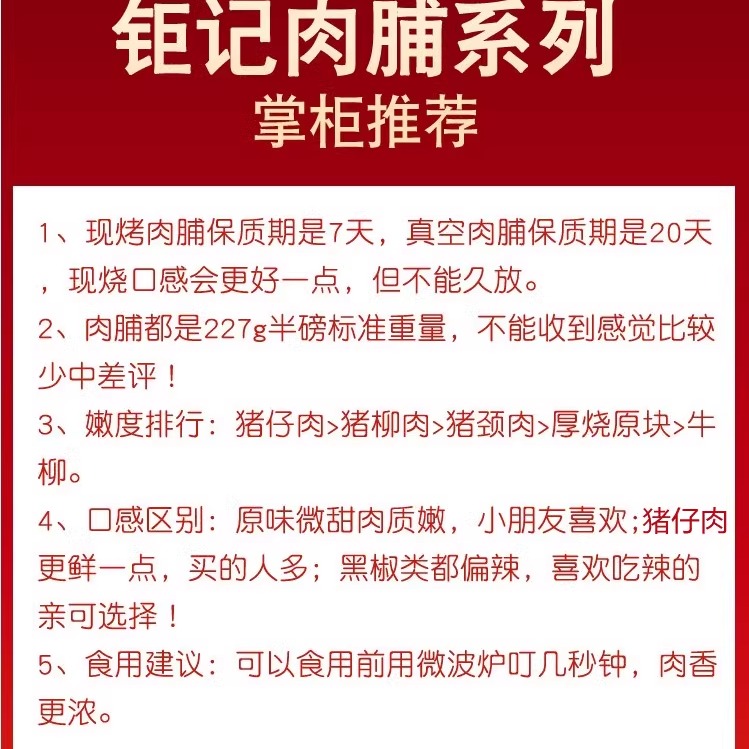 钜记肉脯系列
掌柜推荐

1、现烤肉脯保质期是7天，真空肉脯保质期是20天，现烧口感会更好一点，但不能久放。

2、肉脯都是227g半磅标准重量，不能收到感觉比较少中差评！

3、嫩度排行：猪仔肉>猪柳肉>猪颈肉>厚烧原块>牛柳。

4、口感区别：原味微甜肉质嫩，小朋友喜欢;猪仔肉更鲜一点，买的人多；黑椒类都偏辣，喜欢吃辣的亲可选择！

5、食用建议：可以食用前用微波炉叮几秒钟，肉香更浓。